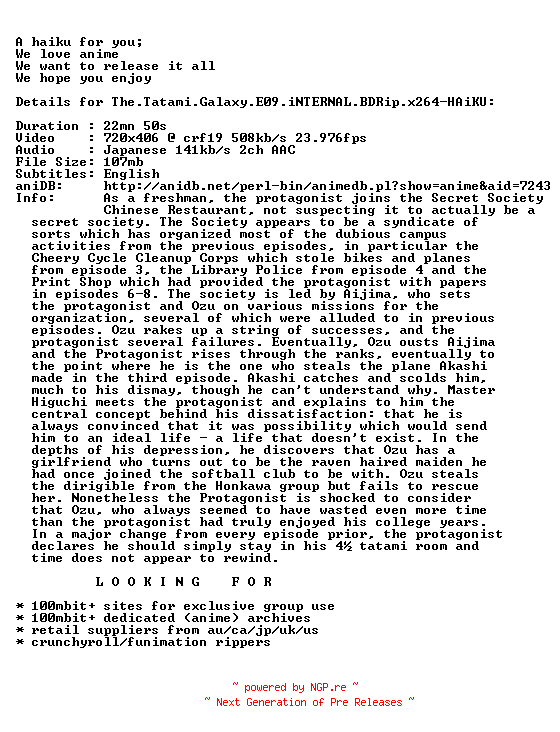 A haiku for you;
We love anime
We want to release it all
We hope you enjoy

Details for The.Tatami.Galaxy.E09.iNTERNAL.BDRip.x264-HAiKU:

Duration : 22mn 50s
Video : 720x406 @ crf19 508kb/s 23.976fps
Audio : Japanese 141kb/s 2ch AAC
File Size: 107mb
Subtitles: English
aniDB: http://anidb.net/perl-bin/animedb.pl?show=anime&aid=7243
Info: As a freshman, the protagonist joins the Secret Society Chinese Restaurant, not suspecting it to actually be a secret society. The Society appears to be a syndicate of sorts which has organized most of the dubious campus activities from the previous episodes, in particular the Cheery Cycle Cleanup Corps which stole bikes and planes from episode 3, the Library Police from episode 4 and the Print Shop which had provided the protagonist with papers in episodes 6-8. The society is led by Aijima, who sets the protagonist and Ozu on various missions for the organization, several of which were alluded to in previous episodes. Ozu rakes up a string of successes, and the protagonist several failures. Eventually, Ozu ousts Aijima and the Protagonist rises through the ranks, eventually to the point where he is the one who steals the plane Akashi made in the third episode. Akashi catches and scolds him, much to his dismay, though he can't understand why. Master Higuchi meets the protagonist and explains to him the central concept behind his dissatisfaction: that he is always convinced that it was possibility which would send him to an ideal life - a life that doesn't exist. In the depths of his depression, he discovers that Ozu has a girlfriend who turns out to be the raven haired maiden he had once joined the softball club to be with. Ozu steals the dirigible from the Honkawa group but fails to rescue her. Nonetheless the Protagonist is shocked to consider that Ozu, who always seemed to have wasted even more time than the protagonist had truly enjoyed his college years. In a major change from every episode prior, the protagonist declares he should simply stay in his 4½ tatami room and time does not appear to rewind.

L O O K I N G F O R

* 100mbit+ sites for exclusive group use
* 100mbit+ dedicated (anime) archives
* retail suppliers from au/ca/jp/uk/us
* crunchyroll/funimation rippers

~ powered by NGP.re ~
~ Next Generation of Pre Releases ~